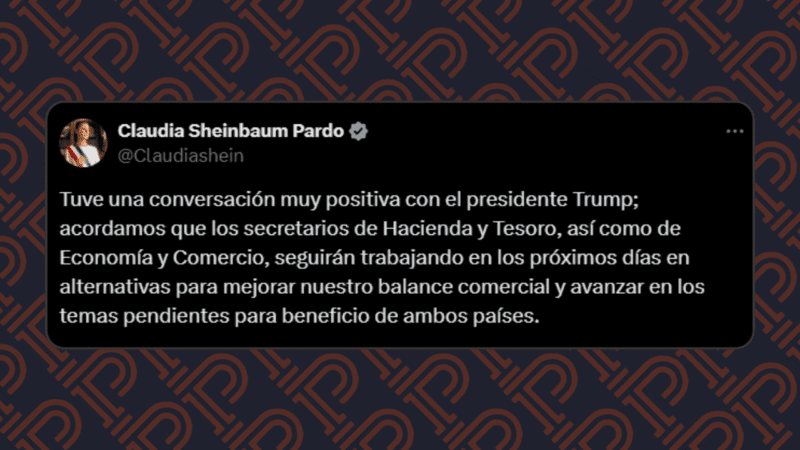 Claudia Sheinbaum Pardo
@Claudiashein

Tuve una conversación muy positiva con el presidente Trump; acordamos que los secretarios de Hacienda y Tesoro, así como de Economía y Comercio, seguirán trabajando en los próximos días en alternativas para mejorar nuestro balance comercial y avanzar en los temas pendientes para beneficio de ambos países.